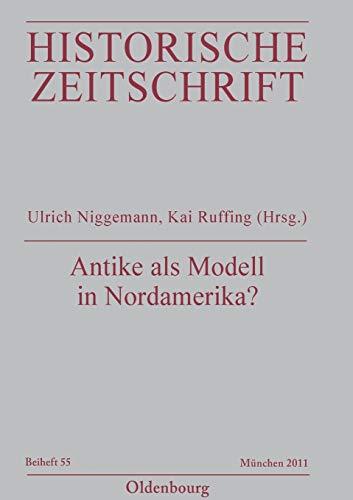 HISTORISCHE ZEITSCHRIFT

Ulrich Niggemann, Kai Ruffing (Hrsg.)

Antike als Modell in Nordamerika?

Beiheft 55

München 2011

Oldenbourg